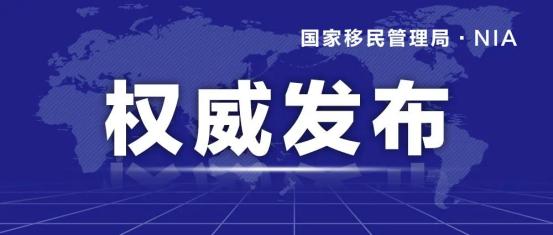 国家移民管理局 · NIA

权威发布